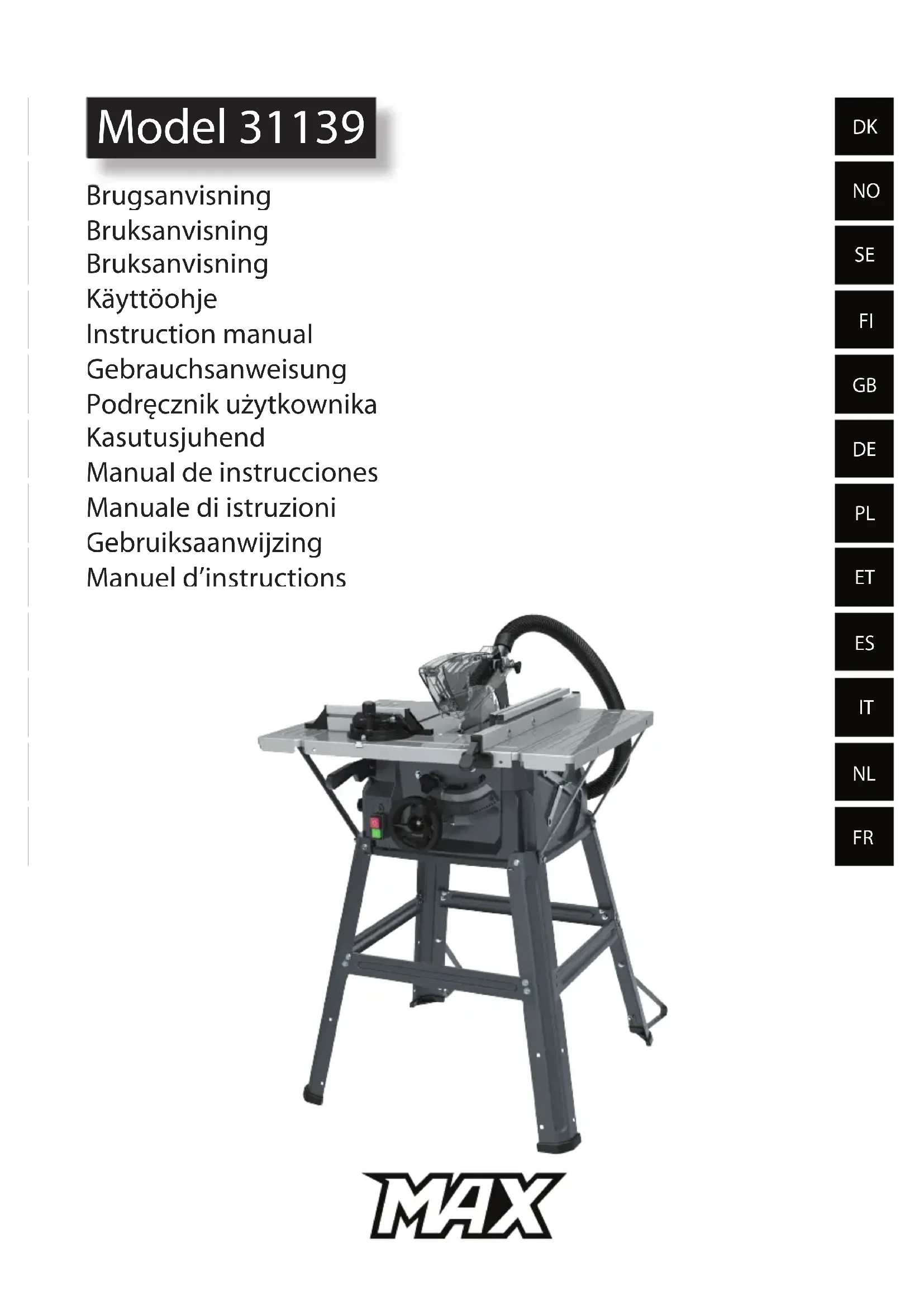 Model 31139

Brugsanvisning
Bruksanvisning
Bruksanvisning
Käyttöohje
Instruction manual
Gebrauchsanweisung
Podręcznik użytkownika
Kasutusjuhend
Manual de instrucciones
Manuale di istruzioni
Gebruiksaanwijzing
Manuel d'instructions

DK
NO
SE
FI
GB
DE
PL
ET
ES
IT
NL
FR

MAX